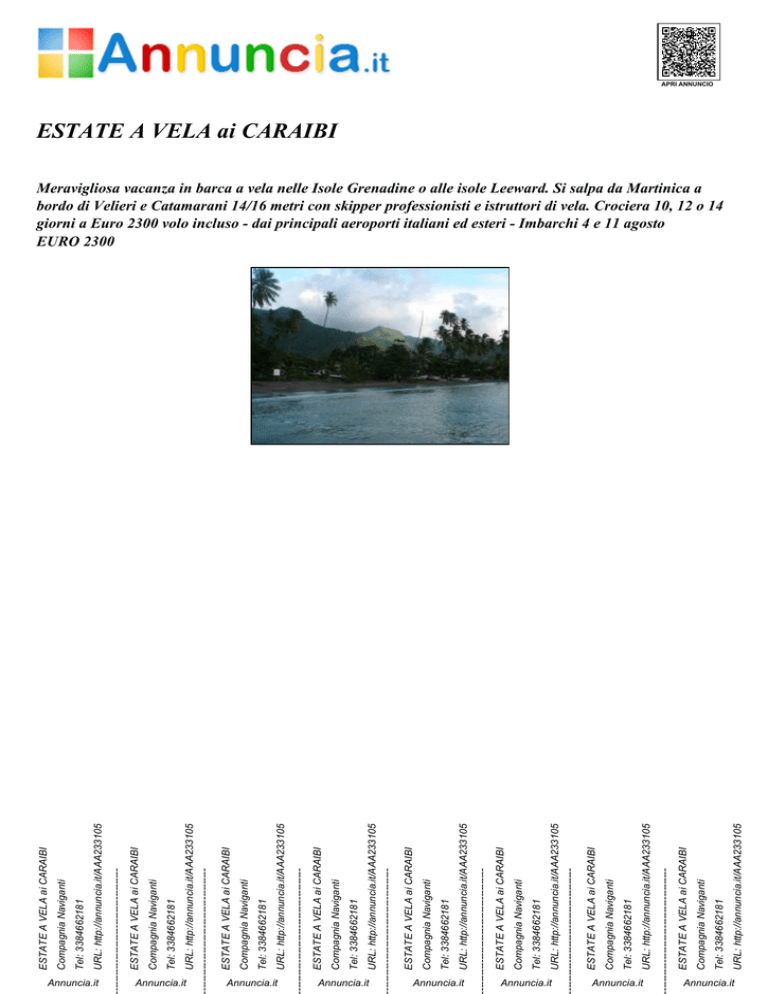 Annuncia.it

APRI ANNUNCIO

ESTATE A VELA ai CARAIBI

Meravigliosa vacanza in barca a vela nelle Isole Grenadine o alle isole Leeward. Si salpa da Martinica a bordo di Velieri e Catamarani 14/16 metri con skipper professionisti e istruttori di vela. Crociera 10, 12 o 14 giorni a Euro 2300 volo incluso - dai principali aeroporti italiani ed esteri - Imbarchi 4 e 11 agosto
EURO 2300

ESTATE A VELA ai CARAIBI
Compagnia Naviganti
Tel: 3384662181
URL: http://annuncia.it/AAA233105
Annuncia.it

ESTATE A VELA ai CARAIBI
Compagnia Naviganti
Tel: 3384662181
URL: http://annuncia.it/AAA233105
Annuncia.it

ESTATE A VELA ai CARAIBI
Compagnia Naviganti
Tel: 3384662181
URL: http://annuncia.it/AAA233105
Annuncia.it

ESTATE A VELA ai CARAIBI
Compagnia Naviganti
Tel: 3384662181
URL: http://annuncia.it/AAA233105
Annuncia.it

ESTATE A VELA ai CARAIBI
Compagnia Naviganti
Tel: 3384662181
URL: http://annuncia.it/AAA233105
Annuncia.it

ESTATE A VELA ai CARAIBI
Compagnia Naviganti
Tel: 3384662181
URL: http://annuncia.it/AAA233105
Annuncia.it

ESTATE A VELA ai CARAIBI
Compagnia Naviganti
Tel: 3384662181
URL: http://annuncia.it/AAA233105
Annuncia.it

ESTATE A VELA ai CARAIBI
Compagnia Naviganti
Tel: 3384662181
URL: http://annuncia.it/AAA233105
Annuncia.it